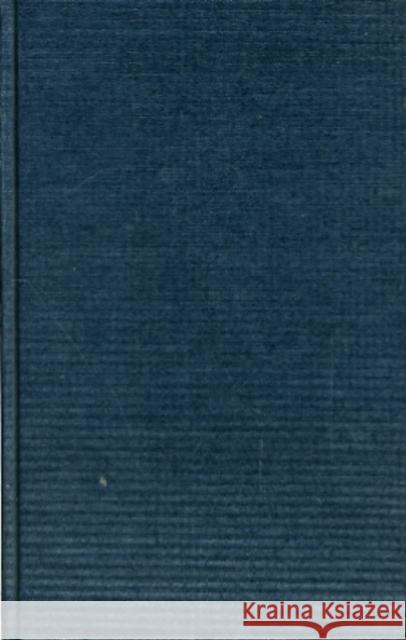 Kraina Książek